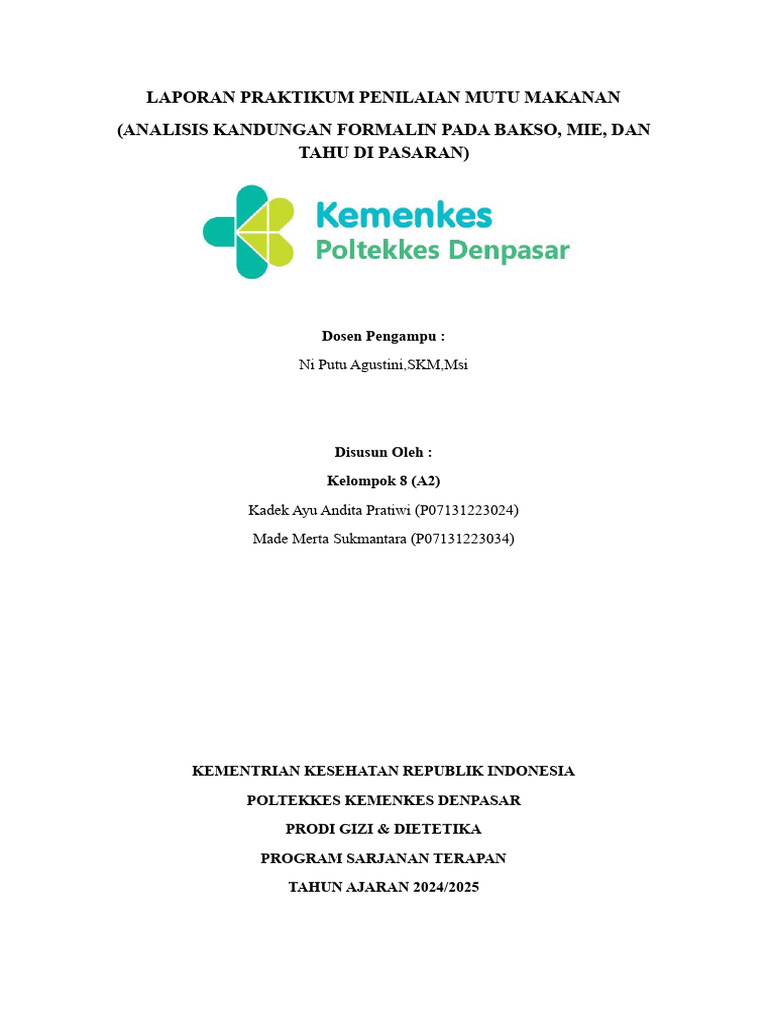 LAPORAN PRAKTIKUM PENILAIAN MUTU MAKANAN

(ANALISIS KANDUNGAN FORMALIN PADA BAKSO, MIE, DAN TAHU DI PASARAN)

Kemenkes
Poltekkes Denpasar

Dosen Pengampu :
Ni Putu Agustini,SKM,Msi

Disusun Oleh :
Kelompok 8 (A2)
Kadek Ayu Andita Pratiwi (P07131223024)
Made Merta Sukmantara (P07131223034)

KEMENTRIAN KESEHATAN REPUBLIK INDONESIA
POLTEKKES KEMENKES DENPASAR
PRODI GIZI & DIETETIKA
PROGRAM SARJANAN TERAPAN
TAHUN AJARAN 2024/2025